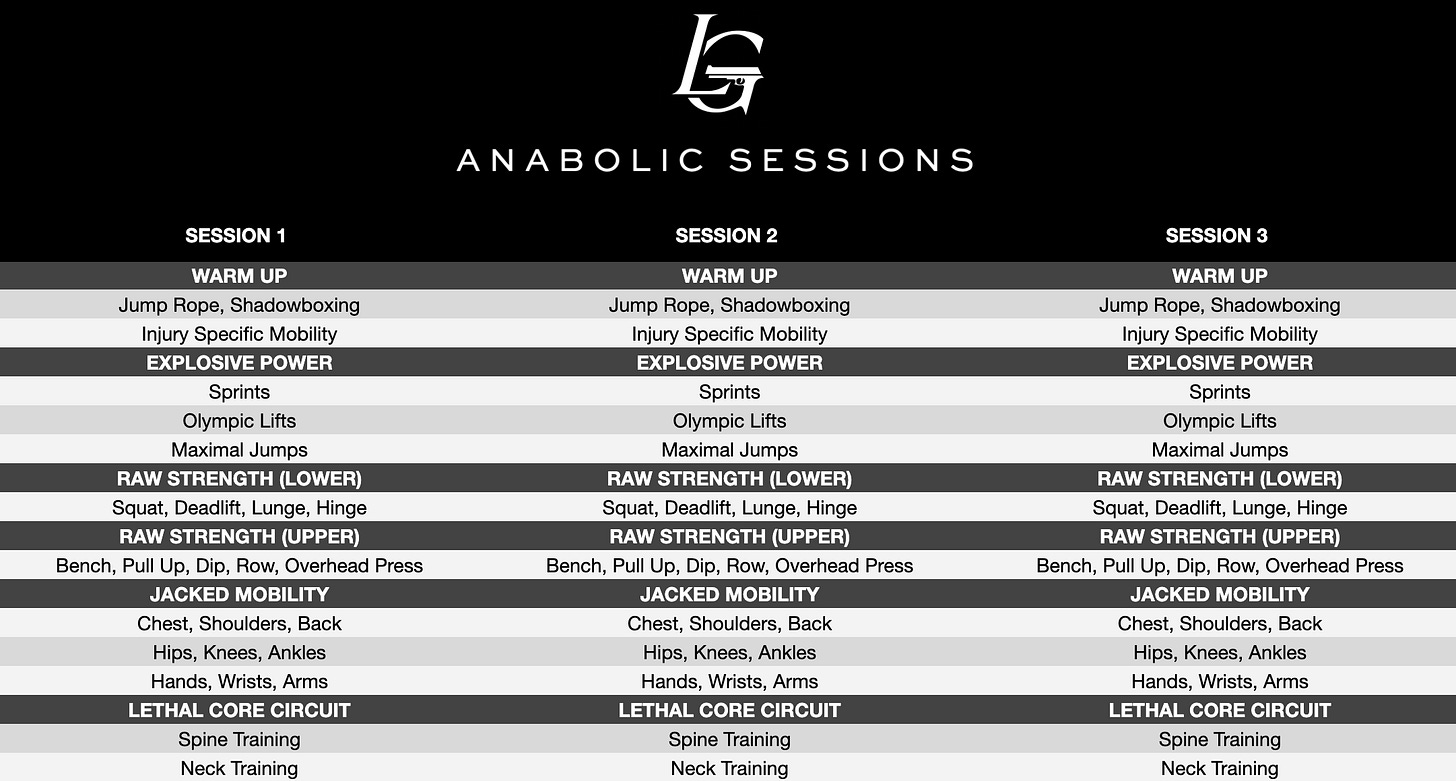 LG

ANABOLIC SESSIONS

| SESSION 1 | SESSION 2 | SESSION 3 |
|---|---|---|
| WARM UP | WARM UP | WARM UP |
| Jump Rope, Shadowboxing | Jump Rope, Shadowboxing | Jump Rope, Shadowboxing |
| Injury Specific Mobility | Injury Specific Mobility | Injury Specific Mobility |
| EXPLOSIVE POWER | EXPLOSIVE POWER | EXPLOSIVE POWER |
| Sprints | Sprints | Sprints |
| Olympic Lifts | Olympic Lifts | Olympic Lifts |
| Maximal Jumps | Maximal Jumps | Maximal Jumps |
| RAW STRENGTH (LOWER) | RAW STRENGTH (LOWER) | RAW STRENGTH (LOWER) |
| Squat, Deadlift, Lunge, Hinge | Squat, Deadlift, Lunge, Hinge | Squat, Deadlift, Lunge, Hinge |
| RAW STRENGTH (UPPER) | RAW STRENGTH (UPPER) | RAW STRENGTH (UPPER) |
| Bench, Pull Up, Dip, Row, Overhead Press | Bench, Pull Up, Dip, Row, Overhead Press | Bench, Pull Up, Dip, Row, Overhead Press |
| JACKED MOBILITY | JACKED MOBILITY | JACKED MOBILITY |
| Chest, Shoulders, Back | Chest, Shoulders, Back | Chest, Shoulders, Back |
| Hips, Knees, Ankles | Hips, Knees, Ankles | Hips, Knees, Ankles |
| Hands, Wrists, Arms | Hands, Wrists, Arms | Hands, Wrists, Arms |
| LETHAL CORE CIRCUIT | LETHAL CORE CIRCUIT | LETHAL CORE CIRCUIT |
| Spine Training | Spine Training | Spine Training |
| Neck Training | Neck Training | Neck Training |